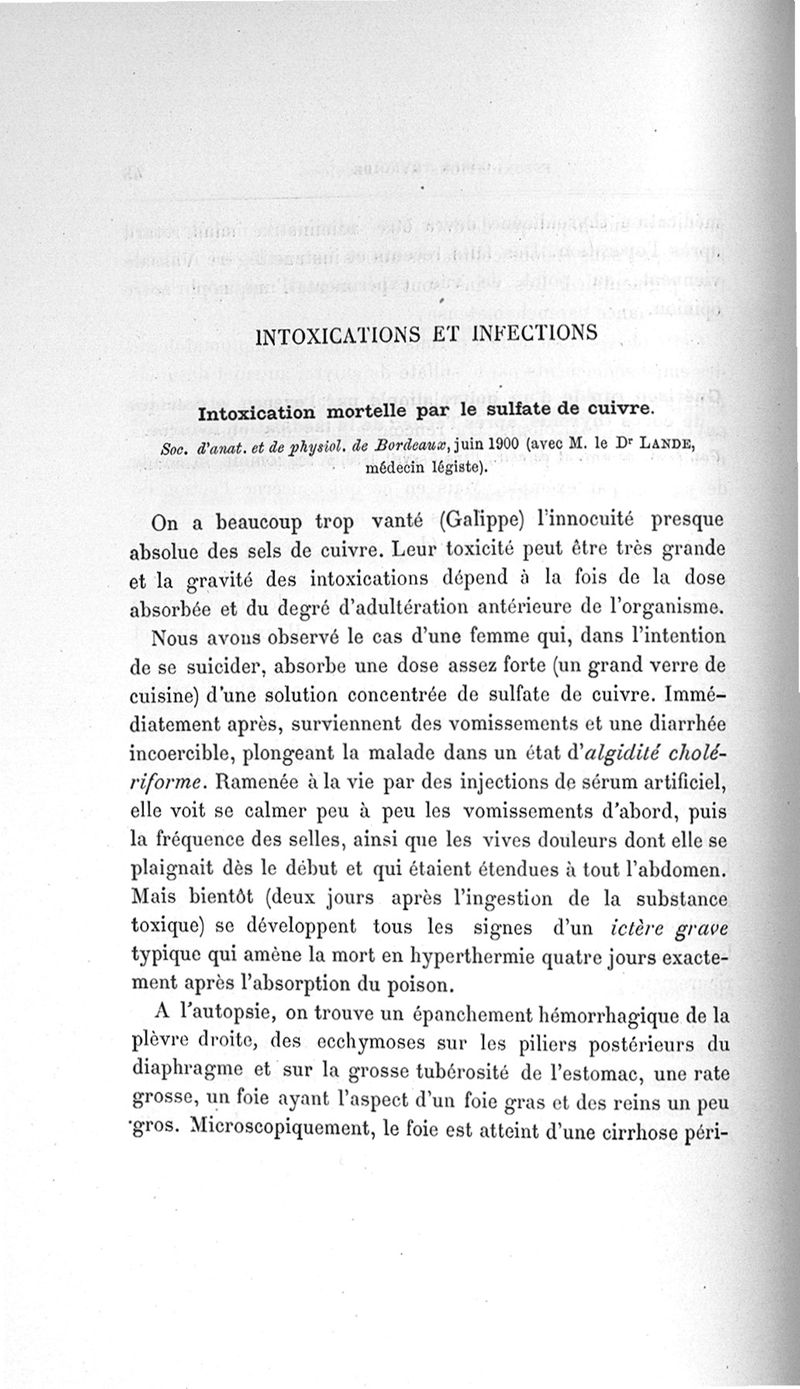 INTOXICATIONS ET INFECTIONS

Intoxication mortelle par le sulfate de cuivre.

Soc. d'anat. et de physiol. de Bordeaux, juin 1900 (avec M. le Dr LANDE, médecin légiste).

On a beaucoup trop vanté (Galippe) l'innocuité presque absolue des sels de cuivre. Leur toxicité peut être très grande et la gravité des intoxications dépend à la fois de la dose absorbée et du degré d'adultération antérieure de l'organisme.

Nous avons observé le cas d'une femme qui, dans l'intention de se suicider, absorbe une dose assez forte (un grand verre de cuisine) d'une solution concentrée de sulfate de cuivre. Immédiatement après, surviennent des vomissements et une diarrhée incoercible, plongeant la malade dans un état d'algidité cholériforme. Ramenée à la vie par des injections de sérum artificiel, elle voit se calmer peu à peu les vomissements d'abord, puis la fréquence des selles, ainsi que les vives douleurs dont elle se plaignait dès le début et qui étaient étendues à tout l'abdomen. Mais bientôt (deux jours après l'ingestion de la substance toxique) se développent tous les signes d'un ictère grave typique qui amène la mort en hyperthermie quatre jours exactement après l'absorption du poison.

A l'autopsie, on trouve un épanchement hémorrhagique de la plèvre droite, des ecchymoses sur les piliers postérieurs du diaphragme et sur la grosse tubérosité de l'estomac, une rate grosse, un foie ayant l'aspect d'un foie gras et des reins un peu gros. Microscopiquement, le foie est atteint d'une cirrhose péri-